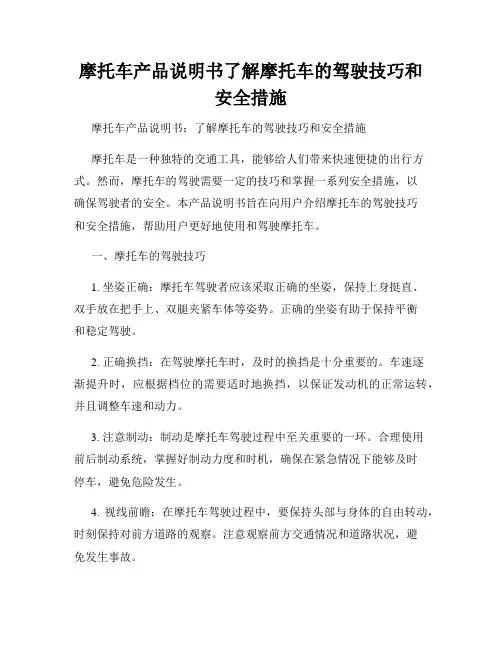 摩托车产品说明书了解摩托车的驾驶技巧和安全措施

摩托车产品说明书：了解摩托车的驾驶技巧和安全措施

摩托车是一种独特的交通工具，能够给人们带来快速便捷的出行方式。然而，摩托车的驾驶需要一定的技巧和掌握一系列安全措施，以确保驾驶者的安全。本产品说明书旨在向用户介绍摩托车的驾驶技巧和安全措施，帮助用户更好地使用和驾驶摩托车。

一、摩托车的驾驶技巧

1. 坐姿正确：摩托车驾驶者应该采取正确的坐姿，保持上身挺直、双手放在把手上、双腿夹紧车体等姿势。正确的坐姿有助于保持平衡和稳定驾驶。

2. 正确换挡：在驾驶摩托车时，及时的换挡是十分重要的。车速逐渐提升时，应根据档位的需要适时地换挡，以保证发动机的正常运转，并且调整车速和动力。

3. 注意制动：制动是摩托车驾驶过程中至关重要的一环。合理使用前后制动系统，掌握好制动力度和时机，确保在紧急情况下能够及时停车，避免危险发生。

4. 视线前瞻：在摩托车驾驶过程中，要保持头部与身体的自由转动，时刻保持对前方道路的观察。注意观察前方交通情况和道路状况，避免发生事故。